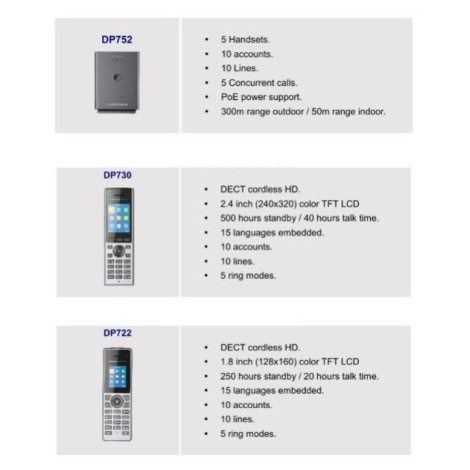 DP752

• 5 Handsets.
• 10 accounts.
• 10 Lines.
• 5 Concurrent calls.
• PoE power support.
• 300m range outdoor / 50m range indoor.

DP730

• DECT cordless HD.
• 2.4 inch (240x320) color TFT LCD
• 500 hours standby / 40 hours talk time.
• 15 languages embedded.
• 10 accounts.
• 10 lines.
• 5 ring modes.

DP722

• DECT cordless HD.
• 1.8 inch (128x160) color TFT LCD
• 250 hours standby / 20 hours talk time.
• 15 languages embedded.
• 10 accounts.
• 10 lines.
• 5 ring modes.